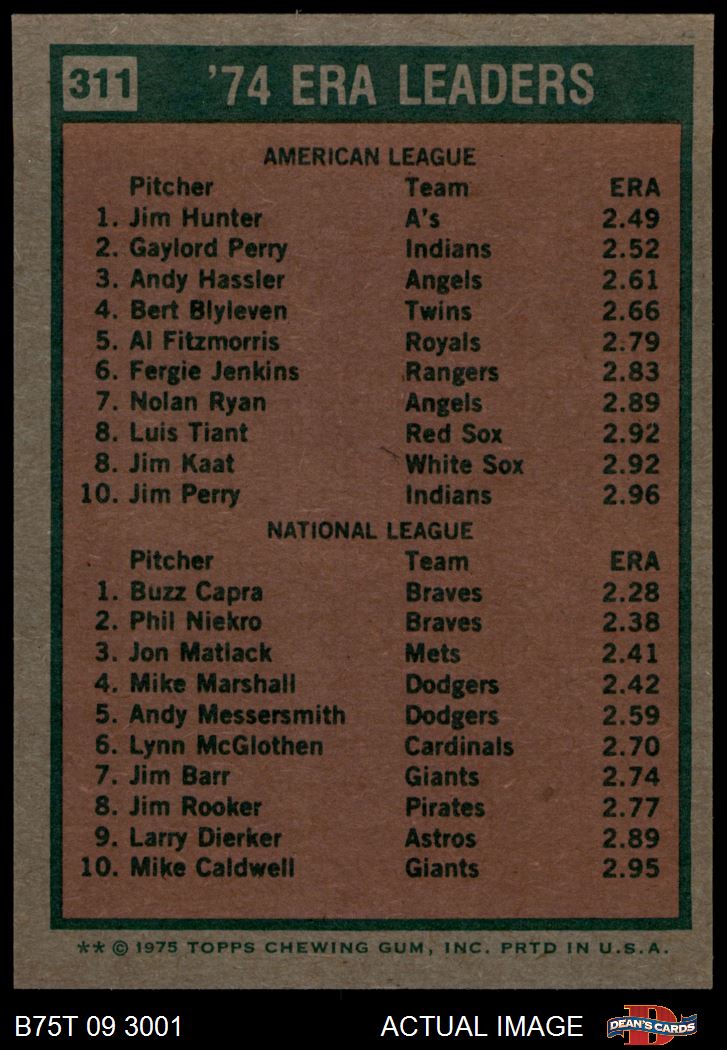 311 '74 ERA LEADERS

AMERICAN LEAGUE

| Pitcher | Team | ERA |
|---|---|---|
| 1. Jim Hunter | A's | 2.49 |
| 2. Gaylord Perry | Indians | 2.52 |
| 3. Andy Hassler | Angels | 2.61 |
| 4. Bert Blyleven | Twins | 2.66 |
| 5. Al Fitzmorris | Royals | 2.79 |
| 6. Fergie Jenkins | Rangers | 2.83 |
| 7. Nolan Ryan | Angels | 2.89 |
| 8. Luis Tiant | Red Sox | 2.92 |
| 8. Jim Kaat | White Sox | 2.92 |
| 10. Jim Perry | Indians | 2.96 |

NATIONAL LEAGUE

| Pitcher | Team | ERA |
|---|---|---|
| 1. Buzz Capra | Braves | 2.28 |
| 2. Phil Niekro | Braves | 2.38 |
| 3. Jon Matlack | Mets | 2.41 |
| 4. Mike Marshall | Dodgers | 2.42 |
| 5. Andy Messersmith | Dodgers | 2.59 |
| 6. Lynn McGlothen | Cardinals | 2.70 |
| 7. Jim Barr | Giants | 2.74 |
| 8. Jim Rooker | Pirates | 2.77 |
| 9. Larry Dierker | Astros | 2.89 |
| 10. Mike Caldwell | Giants | 2.95 |

** © 1975 TOPPS CHEWING GUM, INC. PRTD IN U.S.A.

B75T 09 3001 ACTUAL IMAGE DEAN'S CARDS